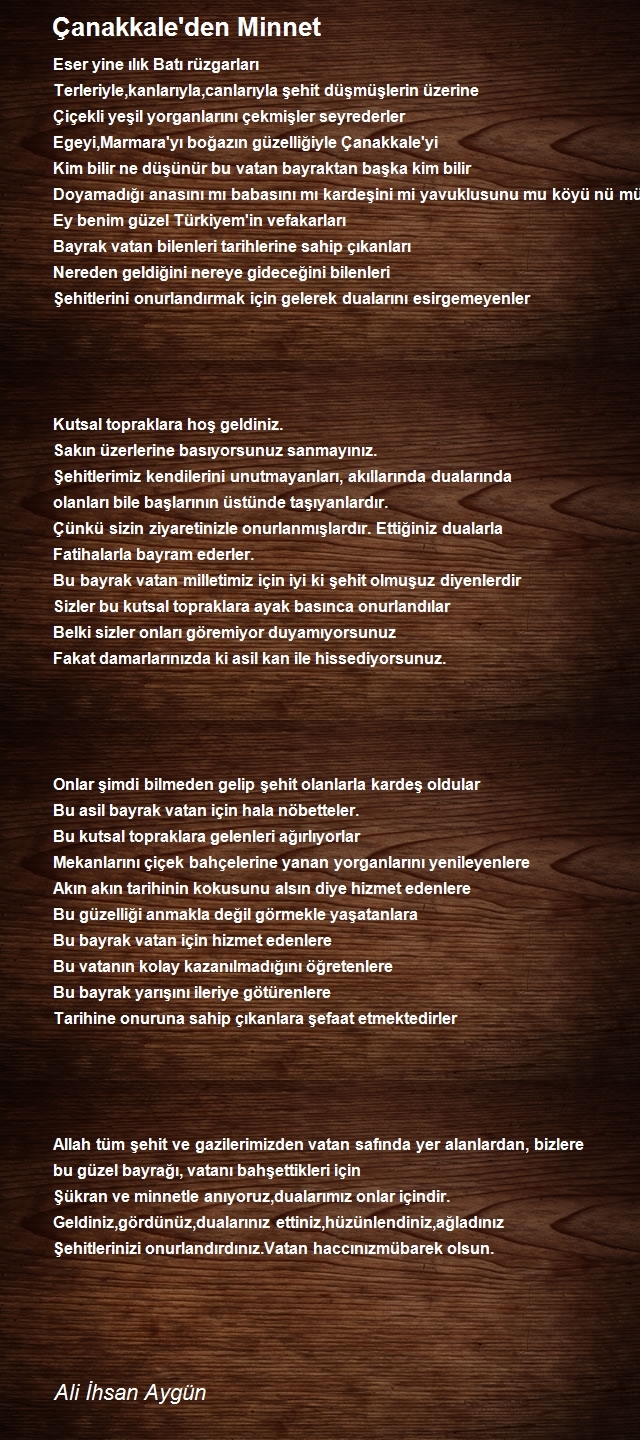 Çanakkale'den Minnet

Eser yine ılık Batı rüzgarları
Terleriyle,kanlarıyla,canlarıyla şehit düşmüşlerin üzerine
Çiçekli yeşil yorganlarını çekmişler seyrederler
Egeyi,Marmara'yı boğazın güzelliğiyle Çanakkale'yi
Kim bilir ne düşünür bu vatan bayraktan başka kim bilir
Doyamadığı anasını mı babasını mı kardeşini mi yavuklusunu mu köyü nü mü
Ey benim güzel Türkiyem'in vefakarları
Bayrak vatan bilenleri tarihlerine sahip çıkanları
Nereden geldiğini nereye gideceğini bilenleri
Şehitlerini onurlandırmak için gelerek dualarını esirgemeyenler

Kutsal topraklara hoş geldiniz.
Sakın üzerlerine basıyorsunuz sanmayınız.
Şehitlerimiz kendilerini unutmayanları, akıllarında dualarında olanları bile başlarının üstünde taşıyanlardır.
Çünkü sizin ziyaretinizle onurlanmışlardır. Ettiğiniz dualarla
Fatihalarla bayram ederler.
Bu bayrak vatan milletimiz için iyi ki şehit olmuşuz diyenlerdir
Sizler bu kutsal topraklara ayak basınca onurlandılar
Belki sizler onları göremiyor duyamıyorsunuz
Fakat damarlarınızda ki asil kan ile hissediyorsunuz.

Onlar şimdi bilmeden gelip şehit olanlarla kardeş oldular
Bu asil bayrak vatan için hala nöbetteler.
Bu kutsal topraklara gelenleri ağırlıyorlar
Mekanlarını çiçek bahçelerine yanan yorganlarını yenileyenlere
Akın akın tarihinin kokusunu alsın diye hizmet edenlere
Bu güzelliği anmakla değil görmekle yaşatanlara
Bu bayrak vatan için hizmet edenlere
Bu vatanın kolay kazanılmadığını öğretenlere
Bu bayrak yarışını ileriye götürenlere
Tarihine onuruna sahip çıkanlara şefaat etmektedirler

Allah tüm şehit ve gazilerimizden vatan safında yer alanlardan, bizlere bu güzel bayrağı, vatanı bahşettikleri için
Şükran ve minnetle anıyoruz,dualarımız onlar içindir.
Geldiniz,gördünüz,dualarınız ettiniz,hüzünlendiniz,ağladınız
Şehitlerinizi onurlandırdınız.Vatan haccınızmübarek olsun.

Ali İhsan Aygün